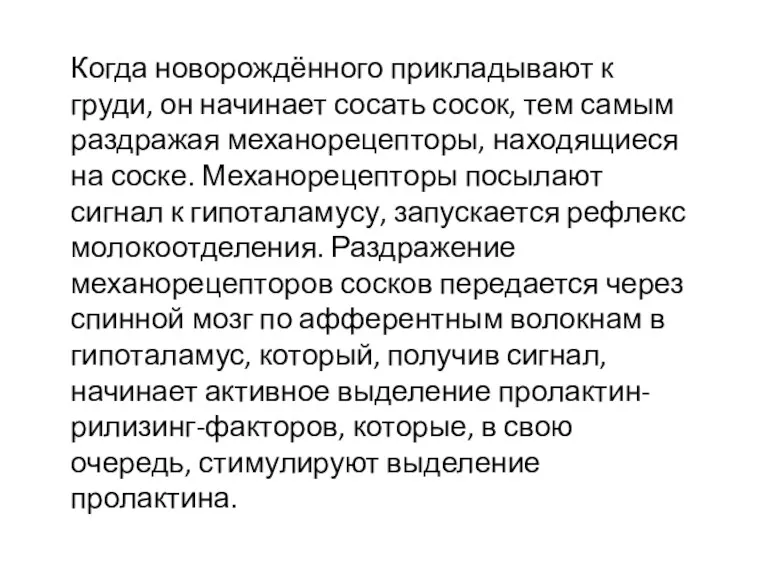 Когда новорождённого прикладывают к груди, он начинает сосать сосок, тем самым раздражая механорецепторы, находящиеся на соске. Механорецепторы посылают сигнал к гипоталамусу, запускается рефлекс молокоотделения. Раздражение механорецепторов сосков передается через спинной мозг по афферентным волокнам в гипоталамус, который, получив сигнал, начинает активное выделение пролактин-рилизинг-факторов, которые, в свою очередь, стимулируют выделение пролактина.